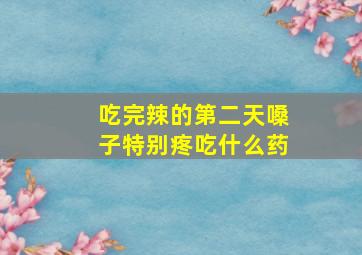 吃完辣的第二天嗓子特别疼吃什么药